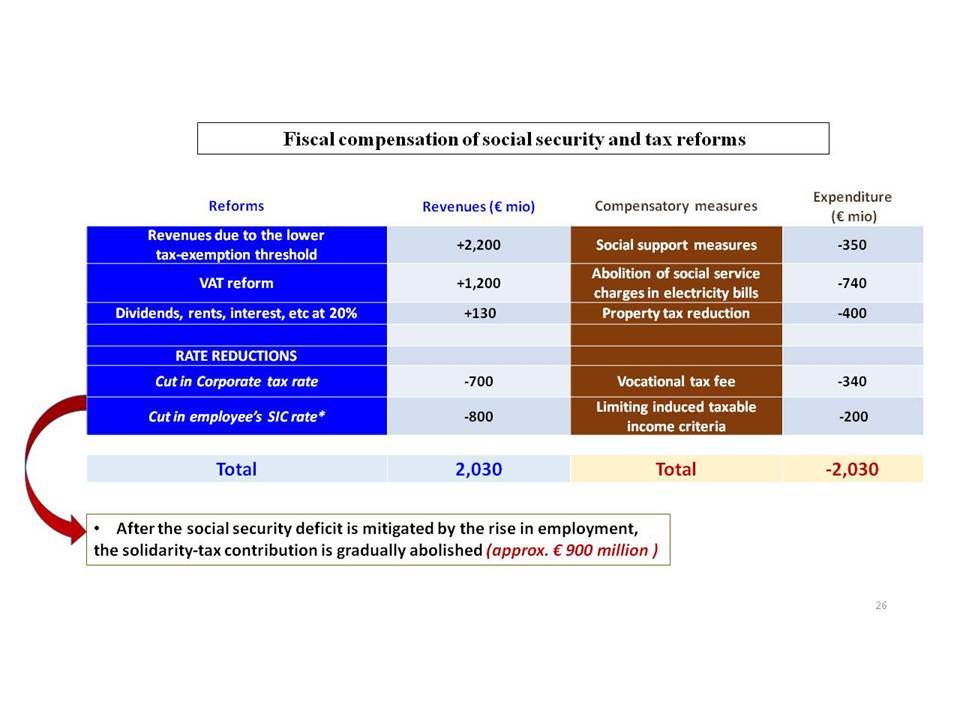 Fiscal compensation of social security and tax reforms

| Reforms | Revenues (€ mio) | Compensatory measures | Expenditure (€ mio) |
|---|---|---|---|
| Revenues due to the lower tax-exemption threshold | +2,200 | Social support measures | -350 |
| VAT reform | +1,200 | Abolition of social service charges in electricity bills | -740 |
| Dividends, rents, interest, etc at 20% | +130 | Property tax reduction | -400 |
| | | | |
| RATE REDUCTIONS | | | |
| Cut in Corporate tax rate | -700 | Vocational tax fee | -340 |
| Cut in employee's SIC rate* | -800 | Limiting induced taxable income criteria | -200 |
| Total | 2,030 | Total | -2,030 |

• After the social security deficit is mitigated by the rise in employment, the solidarity-tax contribution is gradually abolished (approx. € 900 million )

26